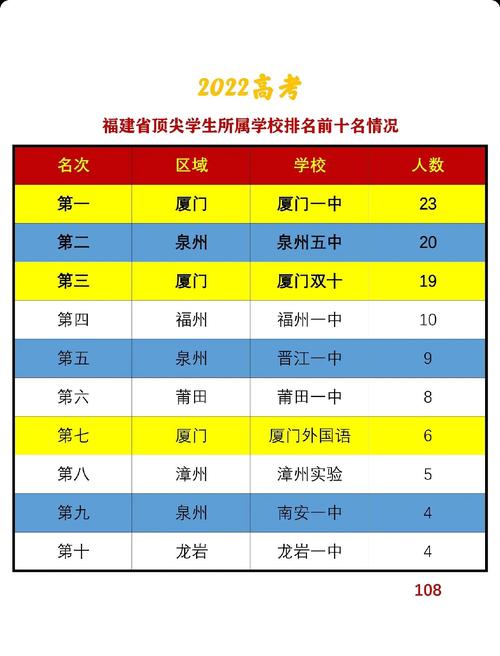 2022高考

福建省顶尖学生所属学校排名前十名情况

| 名次 | 区域 | 学校 | 人数 |
|---|---|---|---|
| 第一 | 厦门 | 厦门一中 | 23 |
| 第二 | 泉州 | 泉州五中 | 20 |
| 第三 | 厦门 | 厦门双十 | 19 |
| 第四 | 福州 | 福州一中 | 10 |
| 第五 | 泉州 | 晋江一中 | 9 |
| 第六 | 莆田 | 莆田一中 | 8 |
| 第七 | 厦门 | 厦门外国语 | 6 |
| 第八 | 漳州 | 漳州实验 | 5 |
| 第九 | 泉州 | 南安一中 | 4 |
| 第十 | 龙岩 | 龙岩一中 | 4 |

108